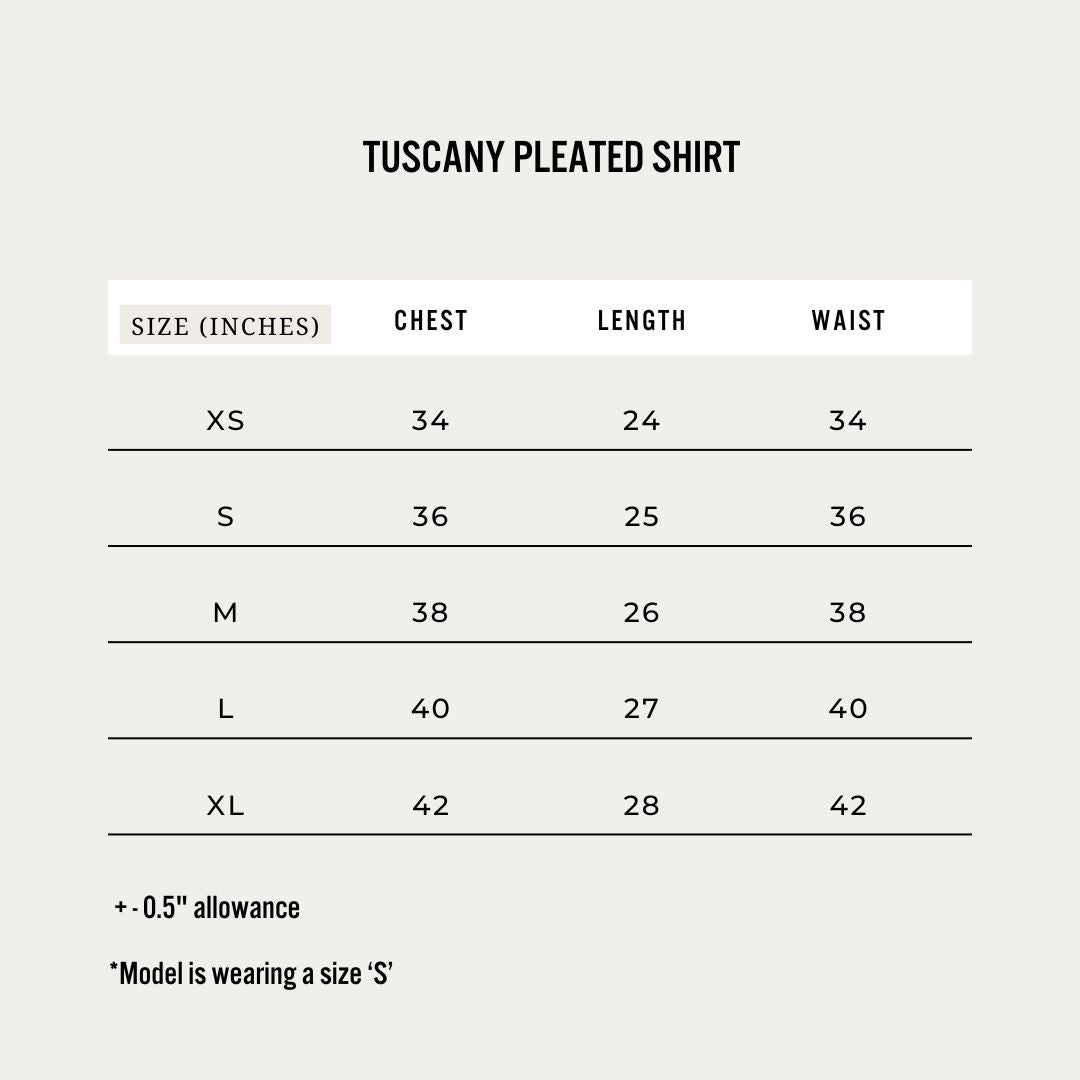 TUSCANY PLEATED SHIRT

| SIZE (INCHES) | CHEST | LENGTH | WAIST |
|---|---|---|---|
| XS | 34 | 24 | 34 |
| S | 36 | 25 | 36 |
| M | 38 | 26 | 38 |
| L | 40 | 27 | 40 |
| XL | 42 | 28 | 42 |

+ - 0.5" allowance

*Model is wearing a size ‘S’